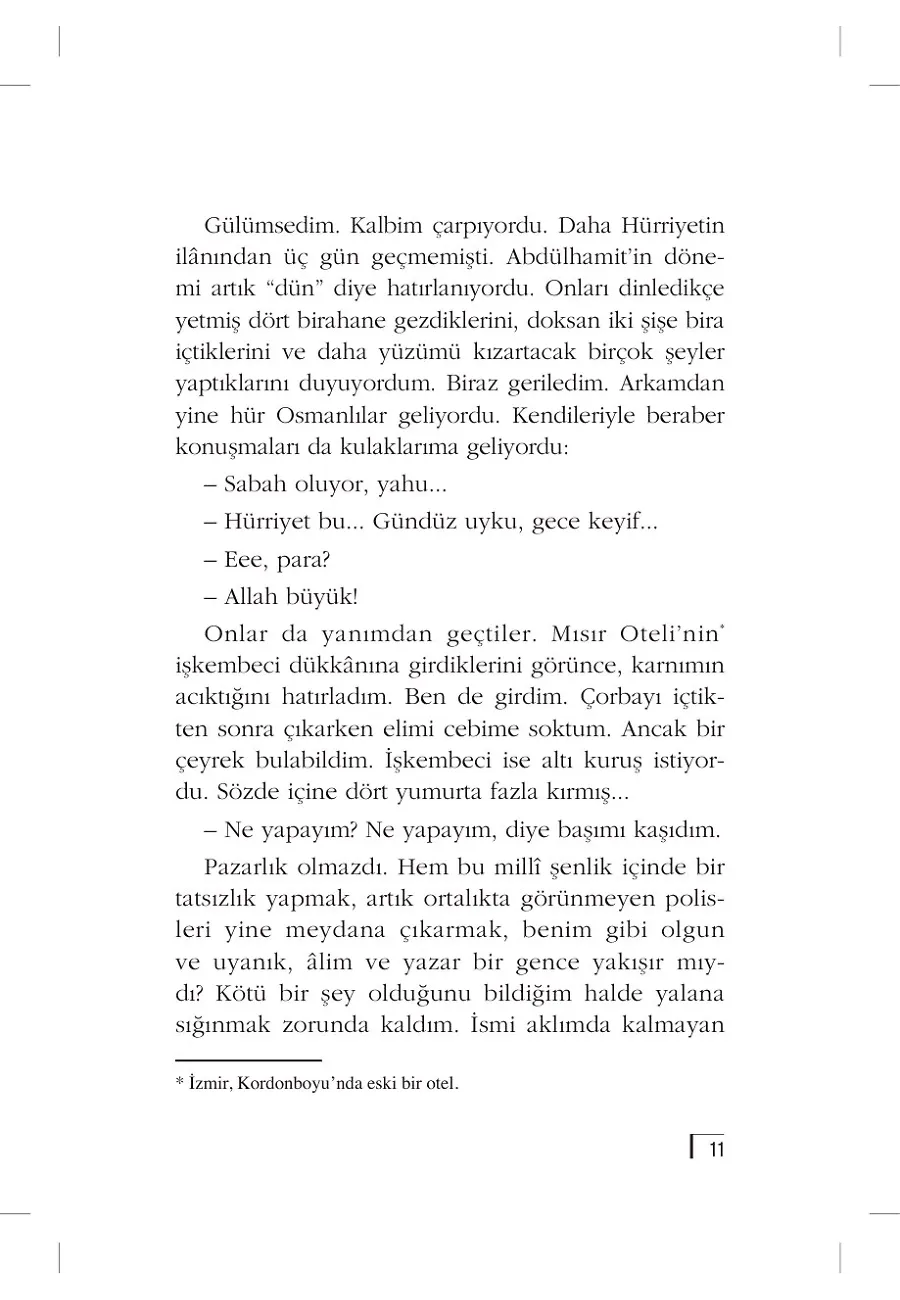 Gülümsedim. Kalbim çarpıyordu. Daha Hürriyetin ilânından üç gün geçmemişti. Abdülhamit'in dönemi artık "dün" diye hatırlanıyordu. Onları dinledikçe yetmiş dört birahane gezdiklerini, doksan iki şişe bira içtiklerini ve daha yüzümü kızartacak birçok şeyler yaptıklarını duyuyordum. Biraz geriledim. Arkamdan yine hür Osmanlılar geliyordu. Kendileriyle beraber konuşmaları da kulaklarıma geliyordu:

– Sabah oluyor, yahu...

– Hürriyet bu... Gündüz uyku, gece keyif...

– Eee, para?

– Allah büyük!

Onlar da yanımdan geçtiler. Mısır Oteli'nin* işkembeci dükkânına girdiklerini görünce, karnımın acıktığını hatırladım. Ben de girdim. Çorbayı içtikten sonra çıkarken elimi cebime soktum. Ancak bir çeyrek bulabildim. İşkembeci ise altı kuruş istiyordu. Sözde içine dört yumurta fazla kırmış...

– Ne yapayım? Ne yapayım, diye başımı kaşıdım.

Pazarlık olmazdı. Hem bu millî şenlik içinde bir tatsızlık yapmak, artık ortalıkta görünmeyen polisleri yine meydana çıkarmak, benim gibi olgun ve uyanık, âlim ve yazar bir gence yakışır mıydı? Kötü bir şey olduğunu bildiğim halde yalana sığınmak zorunda kaldım. İsmi aklımda kalmayan

* İzmir, Kordonboyu'nda eski bir otel.

11